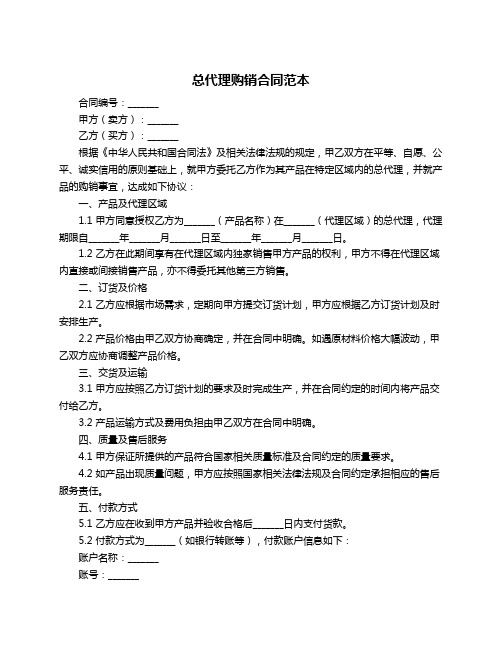 总代理购销合同范本

合同编号：______

甲方（卖方）：______

乙方（买方）：______

根据《中华人民共和国合同法》及相关法律法规的规定，甲乙双方在平等、自愿、公平、诚实信用的原则基础上，就甲方委托乙方作为其产品在特定区域内的总代理，并就产品的购销事宜，达成如下协议：

一、产品及代理区域

1.1 甲方同意授权乙方为______（产品名称）在______（代理区域）的总代理，代理期限自______年______月______日至______年______月______日。

1.2 乙方在此期间享有在代理区域内独家销售甲方产品的权利，甲方不得在代理区域内直接或间接销售产品，亦不得委托其他第三方销售。

二、订货及价格

2.1 乙方应根据市场需求，定期向甲方提交订货计划，甲方应根据乙方订货计划及时安排生产。

2.2 产品价格由甲乙双方协商确定，并在合同中明确。如遇原材料价格大幅波动，甲乙双方应协商调整产品价格。

三、交货及运输

3.1 甲方应按照乙方订货计划的要求及时完成生产，并在合同约定的时间内将产品交付给乙方。

3.2 产品运输方式及费用负担由甲乙双方在合同中明确。

四、质量及售后服务

4.1 甲方保证所提供的产品符合国家相关质量标准及合同约定的质量要求。

4.2 如产品出现质量问题，甲方应按照国家相关法律法规及合同约定承担相应的售后服务责任。

五、付款方式

5.1 乙方应在收到甲方产品并验收合格后______日内支付货款。

5.2 付款方式为______（如银行转账等），付款账户信息如下：

账户名称：______

账号：______